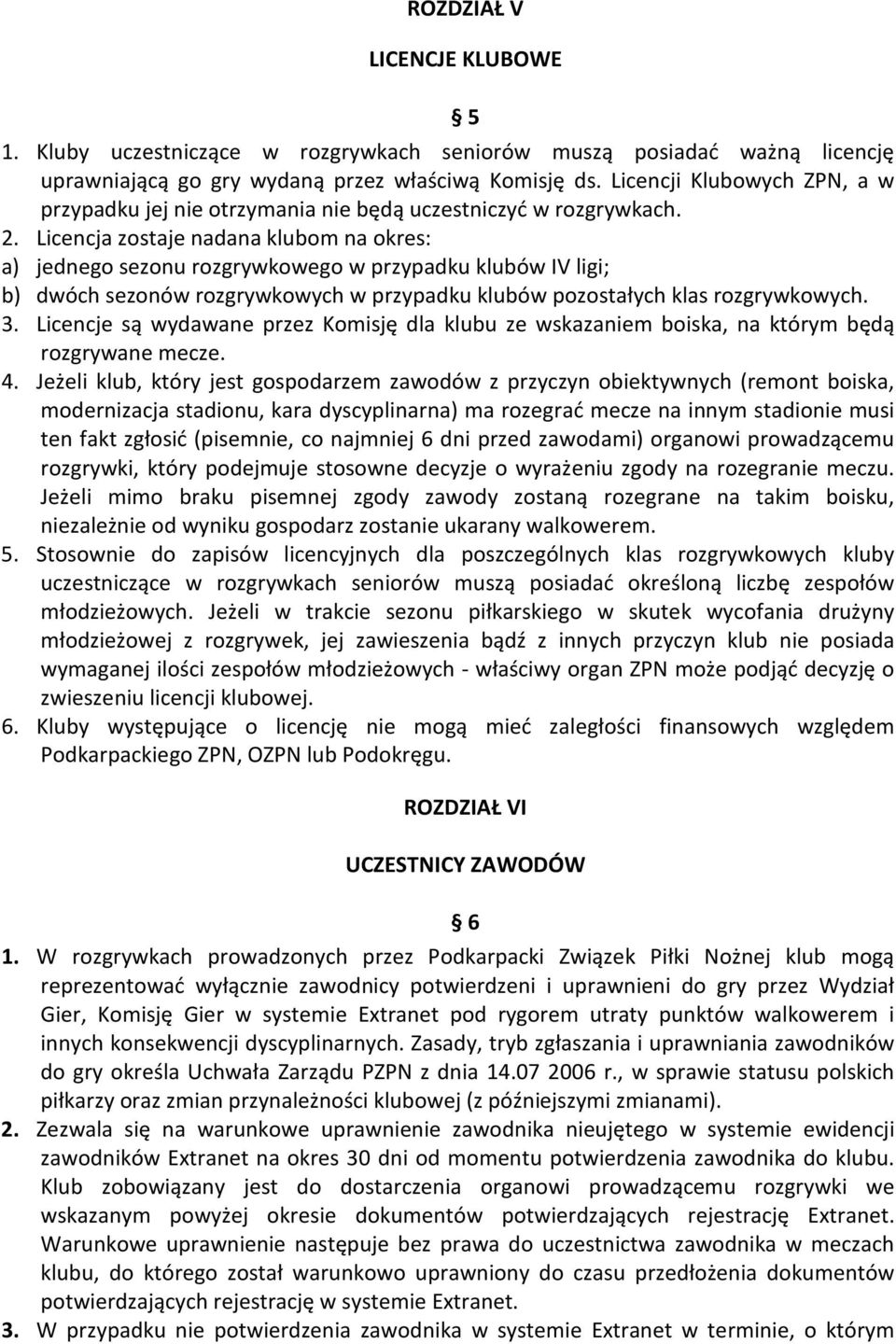 ROZDZIAŁ V

LICENCJE KLUBOWE

5

1. Kluby uczestniczące w rozgrywkach seniorów muszą posiadać ważną licencję uprawniającą go gry wydaną przez właściwą Komisję ds. Licencji Klubowych ZPN, a w przypadku jej nie otrzymania nie będą uczestniczyć w rozgrywkach.
2. Licencja zostaje nadana klubom na okres:
a) jednego sezonu rozgrywkowego w przypadku klubów IV ligi;
b) dwóch sezonów rozgrywkowych w przypadku klubów pozostałych klas rozgrywkowych.
3. Licencje są wydawane przez Komisję dla klubu ze wskazaniem boiska, na którym będą rozgrywane mecze.
4. Jeżeli klub, który jest gospodarzem zawodów z przyczyn obiektywnych (remont boiska, modernizacja stadionu, kara dyscyplinarna) ma rozegrać mecze na innym stadionie musi ten fakt zgłosić (pisemnie, co najmniej 6 dni przed zawodami) organowi prowadzącemu rozgrywki, który podejmuje stosowne decyzje o wyrażeniu zgody na rozegranie meczu. Jeżeli mimo braku pisemnej zgody zawody zostaną rozegrane na takim boisku, niezależnie od wyniku gospodarz zostanie ukarany walkowerem.
5. Stosownie do zapisów licencyjnych dla poszczególnych klas rozgrywkowych kluby uczestniczące w rozgrywkach seniorów muszą posiadać określoną liczbę zespołów młodzieżowych. Jeżeli w trakcie sezonu piłkarskiego w skutek wycofania drużyny młodzieżowej z rozgrywek, jej zawieszenia bądź z innych przyczyn klub nie posiada wymaganej ilości zespołów młodzieżowych - właściwy organ ZPN może podjąć decyzję o zwieszeniu licencji klubowej.
6. Kluby występujące o licencję nie mogą mieć zaległości finansowych względem Podkarpackiego ZPN, OZPN lub Podokręgu.

ROZDZIAŁ VI

UCZESTNICY ZAWODÓW

6

1. W rozgrywkach prowadzonych przez Podkarpacki Związek Piłki Nożnej klub mogą reprezentować wyłącznie zawodnicy potwierdzeni i uprawnieni do gry przez Wydział Gier, Komisję Gier w systemie Extranet pod rygorem utraty punktów walkowerem i innych konsekwencji dyscyplinarnych. Zasady, tryb zgłaszania i uprawniania zawodników do gry określa Uchwała Zarządu PZPN z dnia 14.07 2006 r., w sprawie statusu polskich piłkarzy oraz zmian przynależności klubowej (z późniejszymi zmianami).
2. Zezwala się na warunkowe uprawnienie zawodnika nieujętego w systemie ewidencji zawodników Extranet na okres 30 dni od momentu potwierdzenia zawodnika do klubu. Klub zobowiązany jest do dostarczenia organowi prowadzącemu rozgrywki we wskazanym powyżej okresie dokumentów potwierdzających rejestrację Extranet. Warunkowe uprawnienie następuje bez prawa do uczestnictwa zawodnika w meczach klubu, do którego został warunkowo uprawniony do czasu przedłożenia dokumentów potwierdzających rejestrację w systemie Extranet.
3. W przypadku nie potwierdzenia zawodnika w systemie Extranet w terminie, o którym